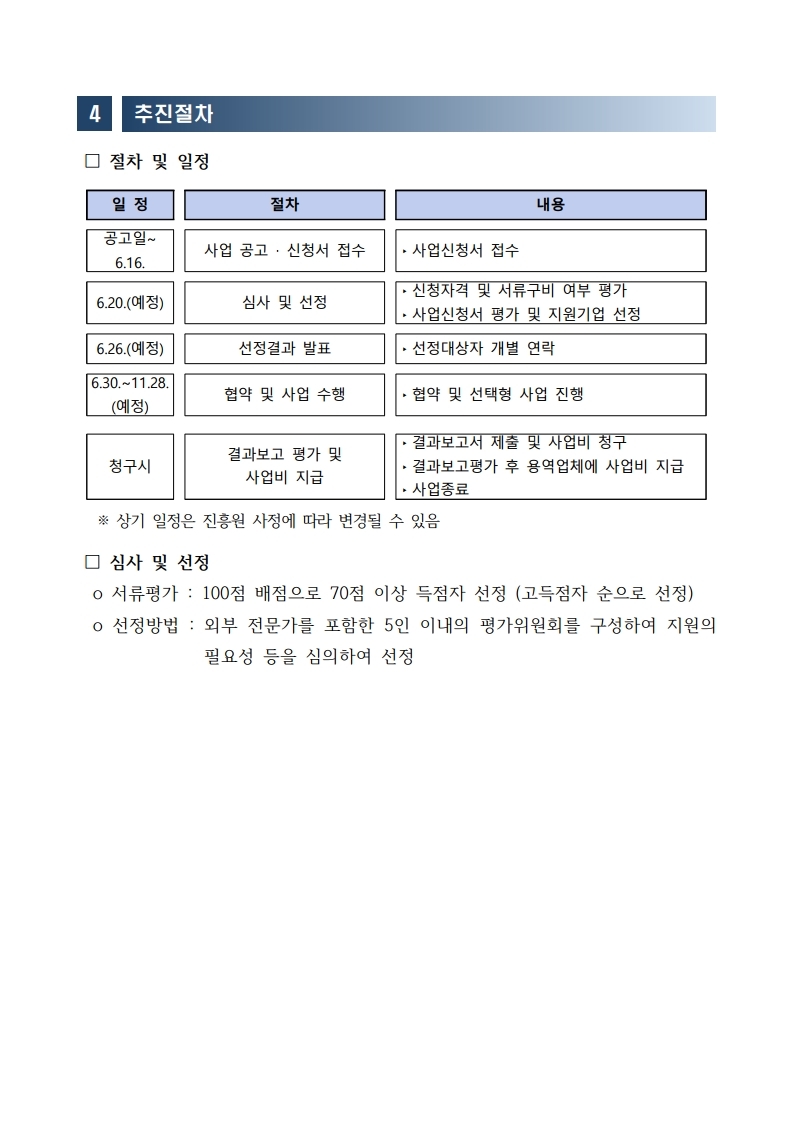 4 추진절차

□ 절차 및 일정

| 일 정 | 절차 | 내용 |
|---|---|---|
| 공고일~ 6.16. | 사업 공고 · 신청서 접수 | ‣ 사업신청서 접수 |
| 6.20.(예정) | 심사 및 선정 | ‣ 신청자격 및 서류구비 여부 평가 ‣ 사업신청서 평가 및 지원기업 선정 |
| 6.26.(예정) | 선정결과 발표 | ‣ 선정대상자 개별 연락 |
| 6.30.~11.28. (예정) | 협약 및 사업 수행 | ‣ 협약 및 선택형 사업 진행 |
| 청구시 | 결과보고 평가 및 사업비 지급 | ‣ 결과보고서 제출 및 사업비 청구 ‣ 결과보고평가 후 용역업체에 사업비 지급 ‣ 사업종료 |

※ 상기 일정은 진흥원 사정에 따라 변경될 수 있음

□ 심사 및 선정

o 서류평가 : 100점 배점으로 70점 이상 득점자 선정 (고득점자 순으로 선정)

o 선정방법 : 외부 전문가를 포함한 5인 이내의 평가위원회를 구성하여 지원의 필요성 등을 심의하여 선정